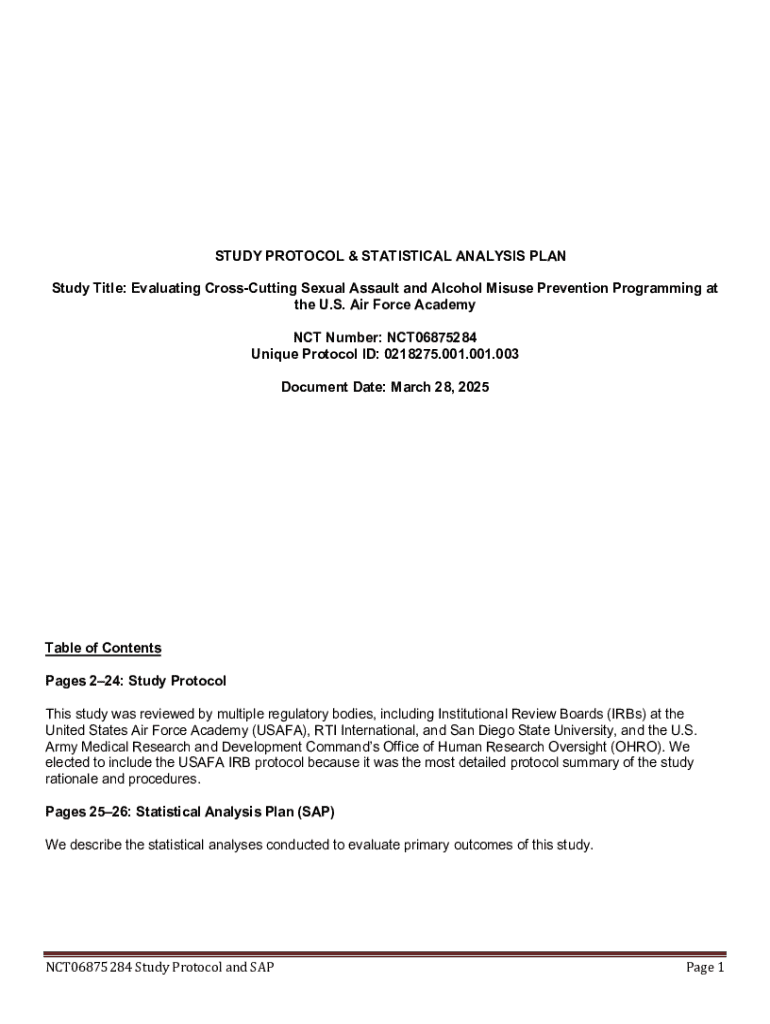 STUDY PROTOCOL & STATISTICAL ANALYSIS PLAN

Study Title: Evaluating Cross-Cutting Sexual Assault and Alcohol Misuse Prevention Programming at the U.S. Air Force Academy

NCT Number: NCT06875284
Unique Protocol ID: 0218275.001.001.003

Document Date: March 28, 2025

Table of Contents

Pages 2–24: Study Protocol

This study was reviewed by multiple regulatory bodies, including Institutional Review Boards (IRBs) at the United States Air Force Academy (USAFA), RTI International, and San Diego State University, and the U.S. Army Medical Research and Development Command's Office of Human Research Oversight (OHRO). We elected to include the USAFA IRB protocol because it was the most detailed protocol summary of the study rationale and procedures.

Pages 25–26: Statistical Analysis Plan (SAP)

We describe the statistical analyses conducted to evaluate primary outcomes of this study.

NCT06875284 Study Protocol and SAP

Page 1